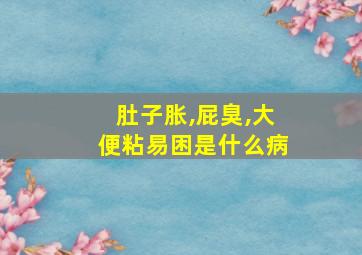 肚子胀,屁臭,大便粘易困是什么病